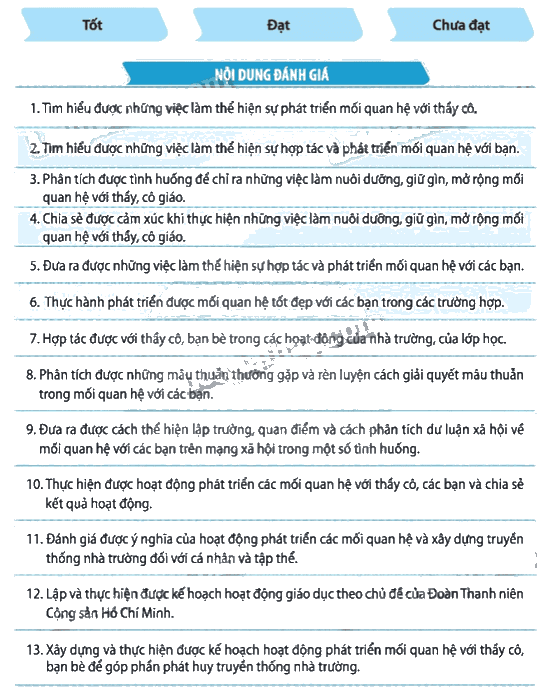 Tốt Đạt Chưa đạt

NỘI DUNG ĐÁNH GIÁ

1. Tìm hiểu được những việc làm thể hiện sự phát triển mối quan hệ với thầy cô.

2. Tìm hiểu được những việc làm thể hiện sự hợp tác và phát triển mối quan hệ với bạn.

3. Phân tích được tình huống để chỉ ra những việc làm nuôi dưỡng, giữ gìn, mở rộng mối quan hệ với thầy, cô giáo.

4. Chia sẻ được cảm xúc khi thực hiện những việc làm nuôi dưỡng, giữ gìn, mở rộng mối quan hệ với thầy, cô giáo.

5. Đưa ra được những việc làm thể hiện sự hợp tác và phát triển mối quan hệ với các bạn.

6. Thực hành phát triển được mối quan hệ tốt đẹp với các bạn trong các trường hợp.

7. Hợp tác được với thầy cô, bạn bè trong các hoạt động của nhà trường, của lớp học.

8. Phân tích được những mâu thuẫn thường gặp và rèn luyện cách giải quyết mâu thuẫn trong mối quan hệ với các bạn.

9. Đưa ra được cách thể hiện lập trường, quan điểm và cách phân tích dư luận xã hội về mối quan hệ với các bạn trên mạng xã hội trong một số tình huống.

10. Thực hiện được hoạt động phát triển các mối quan hệ với thầy cô, các bạn và chia sẻ kết quả hoạt động.

11. Đánh giá được ý nghĩa của hoạt động phát triển các mối quan hệ và xây dựng truyền thống nhà trường đối với cá nhân và tập thể.

12. Lập và thực hiện được kế hoạch hoạt động giáo dục theo chủ đề của Đoàn Thanh niên Cộng sản Hồ Chí Minh.

13. Xây dựng và thực hiện được kế hoạch hoạt động phát triển mối quan hệ với thầy cô, bạn bè để góp phần phát huy truyền thống nhà trường.